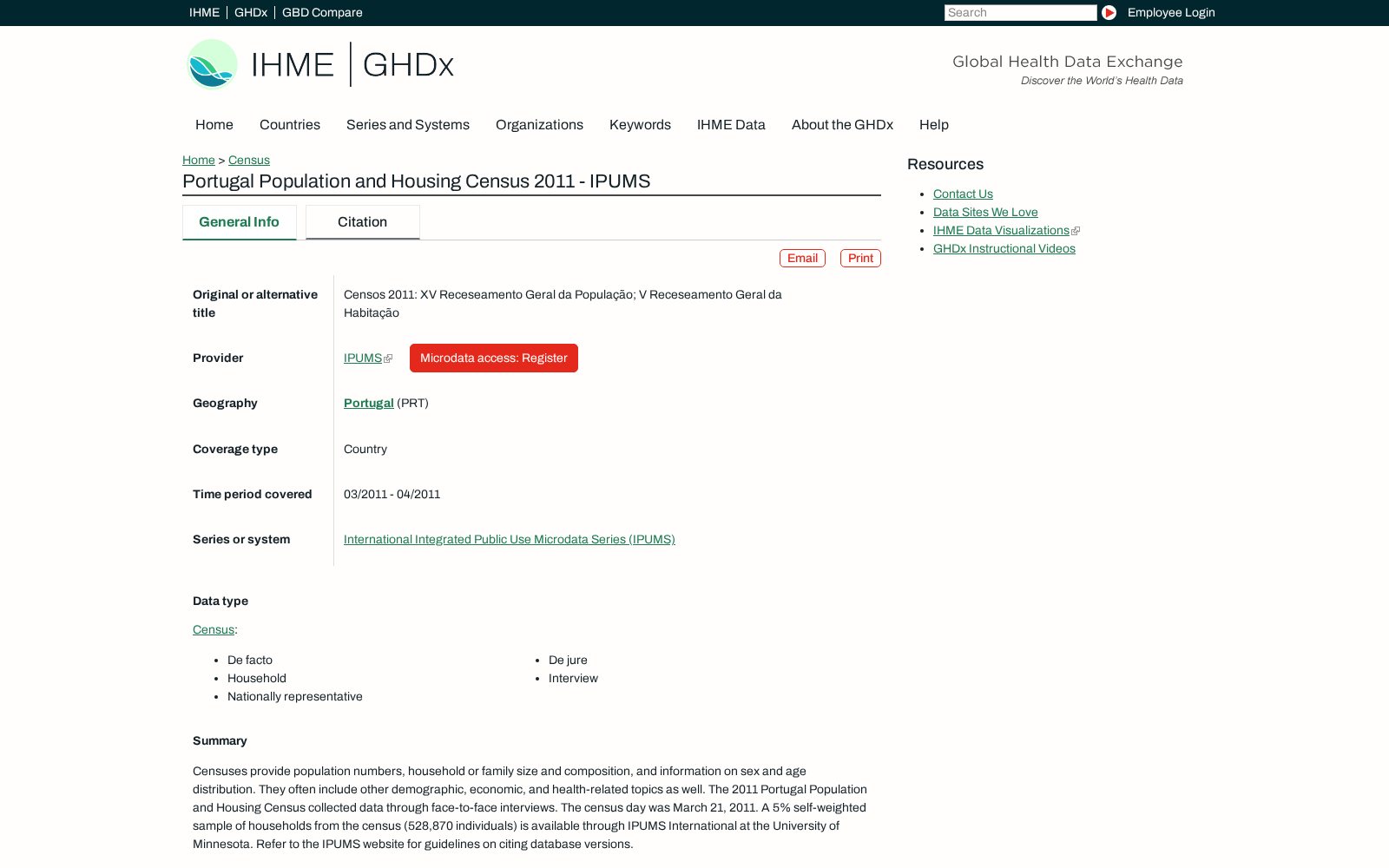 IHME | GHDx | GBD Compare

Search

Employee Login

IHME | GHDx

Global Health Data Exchange
Discover the World's Health Data

Home Countries Series and Systems Organizations Keywords IHME Data About the GHDx Help

Home > Census

Portugal Population and Housing Census 2011 - IPUMS

General Info Citation

Email Print

| | |
|---|---|
| Original or alternative title | Censos 2011: XV Receseamento Geral da População; V Receseamento Geral da Habitação |
| Provider | IPUMS Microdata access: Register |
| Geography | Portugal (PRT) |
| Coverage type | Country |
| Time period covered | 03/2011 - 04/2011 |
| Series or system | International Integrated Public Use Microdata Series (IPUMS) |

Data type

Census:

- De facto
- Household
- Nationally representative
- De jure
- Interview

Summary

Censuses provide population numbers, household or family size and composition, and information on sex and age distribution. They often include other demographic, economic, and health-related topics as well. The 2011 Portugal Population and Housing Census collected data through face-to-face interviews. The census day was March 21, 2011. A 5% self-weighted sample of households from the census (528,870 individuals) is available through IPUMS International at the University of Minnesota. Refer to the IPUMS website for guidelines on citing database versions.

Resources

- Contact Us
- Data Sites We Love
- IHME Data Visualizations
- GHDx Instructional Videos